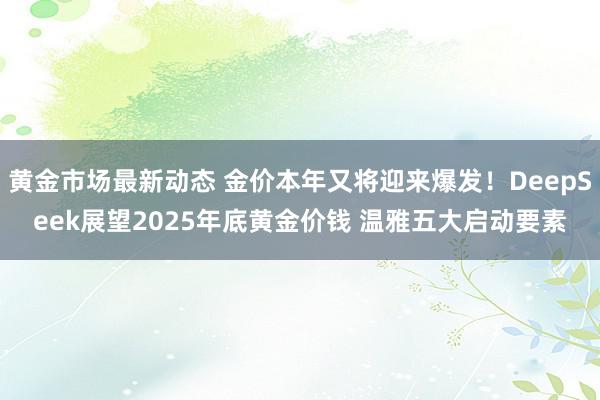 黄金市场最新动态 金价本年又将迎来爆发！DeepSeek展望2025年底黄金价钱 温雅五大启动要素